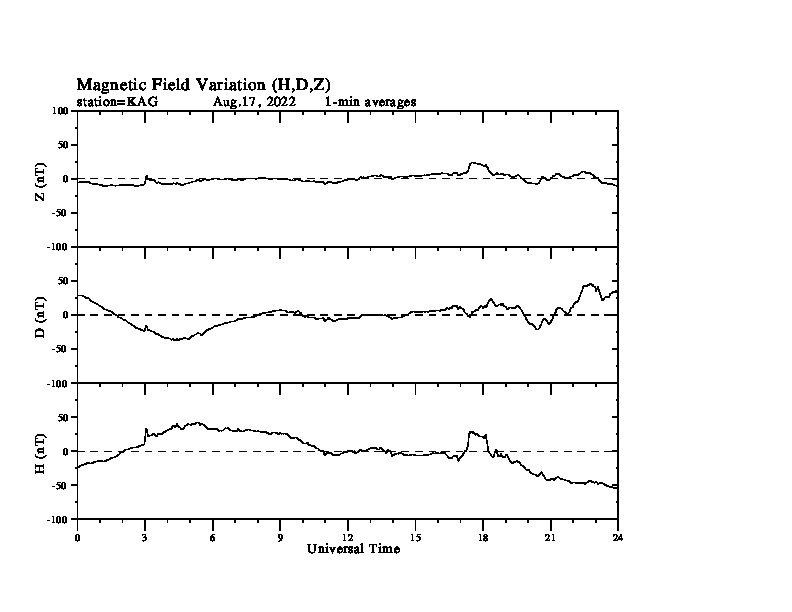 Magnetic Field Variation (H,D,Z)
station=KAG Aug,17, 2022 1-min averages

Z (nT)
100
50
0
-50
-100

D (nT)
50
0
-50
-100

H (nT)
50
0
-50
-100

0 3 6 9 12 15 18 21 24
Universal Time